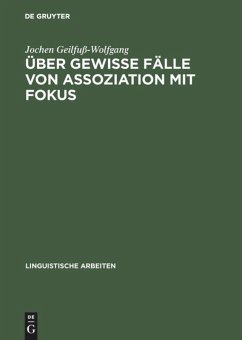 DE GRUYTER

Jochen Geilfuß-Wolfgang

ÜBER GEWISSE FÄLLE VON ASSOZIATION MIT FOKUS

LINGUISTISCHE ARBEITEN

DE G